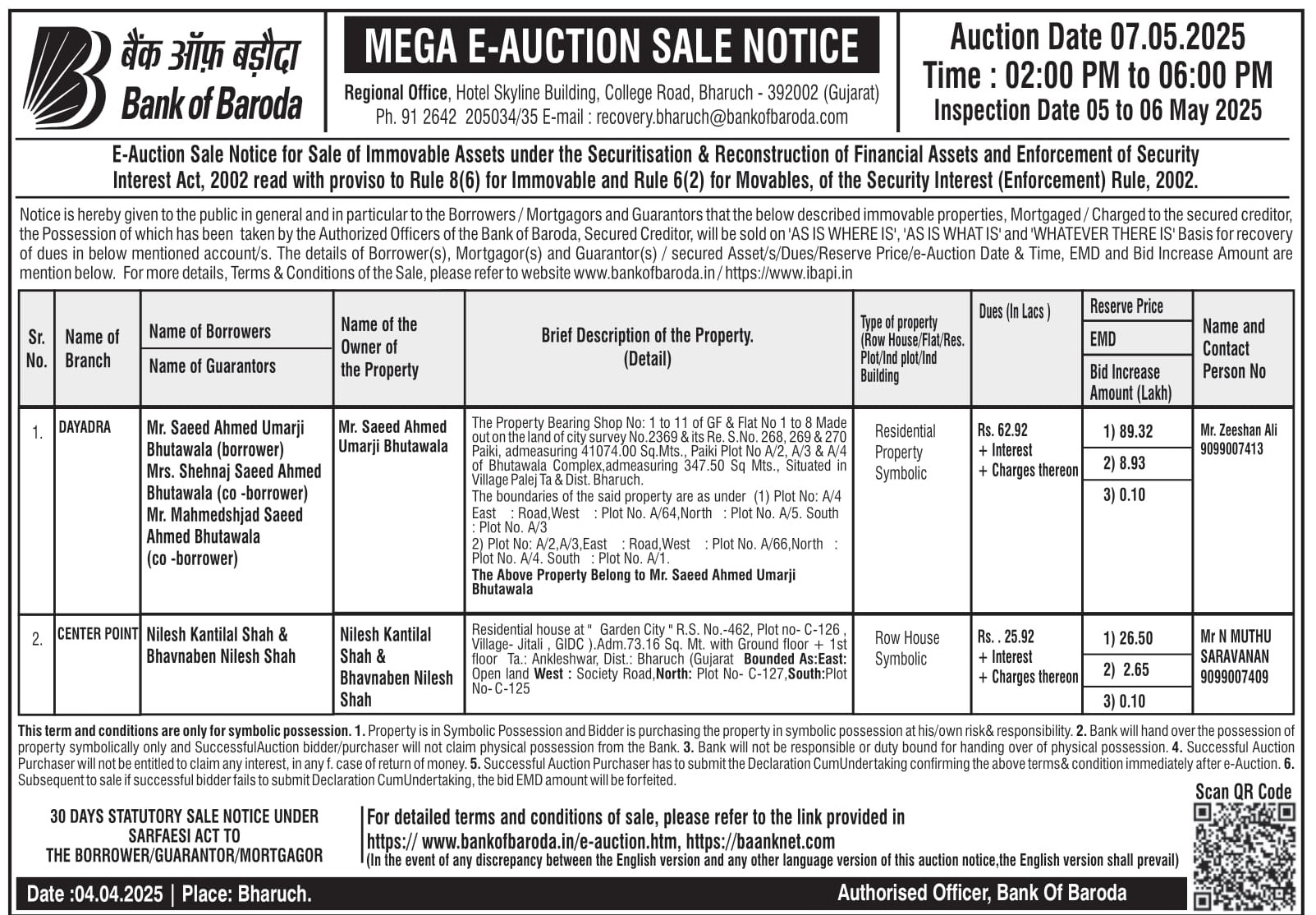 बैंक ऑफ़ बड़ौदा
Bank of Baroda

MEGA E-AUCTION SALE NOTICE

Regional Office, Hotel Skyline Building, College Road, Bharuch - 392002 (Gujarat)
Ph. 91 2642 205034/35 E-mail : recovery.bharuch@bankofbaroda.com

Auction Date 07.05.2025
Time : 02:00 PM to 06:00 PM
Inspection Date 05 to 06 May 2025

E-Auction Sale Notice for Sale of Immovable Assets under the Securitisation & Reconstruction of Financial Assets and Enforcement of Security Interest Act, 2002 read with proviso to Rule 8(6) for Immovable and Rule 6(2) for Movables, of the Security Interest (Enforcement) Rule, 2002.

Notice is hereby given to the public in general and in particular to the Borrowers / Mortgagors and Guarantors that the below described immovable properties, Mortgaged / Charged to the secured creditor, the Possession of which has been taken by the Authorized Officers of the Bank of Baroda, Secured Creditor, will be sold on 'AS IS WHERE IS', 'AS IS WHAT IS' and 'WHATEVER THERE IS' Basis for recovery of dues in below mentioned account/s. The details of Borrower(s), Mortgagor(s) and Guarantor(s) / secured Asset/s/Dues/Reserve Price/e-Auction Date & Time, EMD and Bid Increase Amount are mention below. For more details, Terms & Conditions of the Sale, please refer to website www.bankofbaroda.in / https://www.ibapi.in

| Sr. No. | Name of Branch | Name of Borrowers / Name of Guarantors | Name of the Owner of the Property | Brief Description of the Property. (Detail) | Type of property (Row House/Flat/Res. Plot/Ind plot/Ind Building | Dues (In Lacs ) | Reserve Price / EMD / Bid Increase Amount (Lakh) | Name and Contact Person No |
|---|---|---|---|---|---|---|---|---|
| 1. | DAYADRA | Mr. Saeed Ahmed Umarji Bhutawala (borrower) Mrs. Shehnaj Saeed Ahmed Bhutawala (co -borrower) Mr. Mahmedshjad Saeed Ahmed Bhutawala (co -borrower) | Mr. Saeed Ahmed Umarji Bhutawala | The Property Bearing Shop No: 1 to 11 of GF & Flat No 1 to 8 Made out on the land of city survey No.2369 & its Re. S.No. 268, 269 & 270 Paiki, admeasuring 41074.00 Sq.Mts., Paiki Plot No A/2, A/3 & A/4 of Bhutawala Complex,admeasuring 347.50 Sq Mts., Situated in Village Palej Ta & Dist. Bharuch. The boundaries of the said property are as under (1) Plot No: A/4 East : Road,West : Plot No. A/64,North : Plot No. A/5. South : Plot No. A/3 2) Plot No: A/2,A/3,East : Road,West : Plot No. A/66,North : Plot No. A/4. South : Plot No. A/1. The Above Property Belong to Mr. Saeed Ahmed Umarji Bhutawala | Residential Property Symbolic | Rs. 62.92 + Interest + Charges thereon | 1) 89.32 2) 8.93 3) 0.10 | Mr. Zeeshan Ali 9099007413 |
| 2. | CENTER POINT | Nilesh Kantilal Shah & Bhavnaben Nilesh Shah | Nilesh Kantilal Shah & Bhavnaben Nilesh Shah | Residential house at " Garden City " R.S. No.-462, Plot no- C-126 , Village- Jitali , GIDC ).Adm.73.16 Sq. Mt. with Ground floor + 1st floor Ta.: Ankleshwar, Dist.: Bharuch (Gujarat Bounded As:East: Open land West : Society Road,North: Plot No- C-127,South:Plot No- C-125 | Row House Symbolic | Rs. . 25.92 + Interest + Charges thereon | 1) 26.50 2) 2.65 3) 0.10 | Mr N MUTHU SARAVANAN 9099007409 |

This term and conditions are only for symbolic possession. 1. Property is in Symbolic Possession and Bidder is purchasing the property in symbolic possession at his/own risk& responsibility. 2. Bank will hand over the possession of property symbolically only and SuccessfulAuction bidder/purchaser will not claim physical possession from the Bank. 3. Bank will not be responsible or duty bound for handing over of physical possession. 4. Successful Auction Purchaser will not be entitled to claim any interest, in any f. case of return of money. 5. Successful Auction Purchaser has to submit the Declaration CumUndertaking confirming the above terms& condition immediately after e-Auction. 6. Subsequent to sale if successful bidder fails to submit Declaration CumUndertaking, the bid EMD amount will be forfeited.

30 DAYS STATUTORY SALE NOTICE UNDER SARFAESI ACT TO THE BORROWER/GUARANTOR/MORTGAGOR

For detailed terms and conditions of sale, please refer to the link provided in https:// www.bankofbaroda.in/e-auction.htm, https://baanknet.com
(In the event of any discrepancy between the English version and any other language version of this auction notice,the English version shall prevail)

Scan QR Code

Date :04.04.2025 | Place: Bharuch.

Authorised Officer, Bank Of Baroda